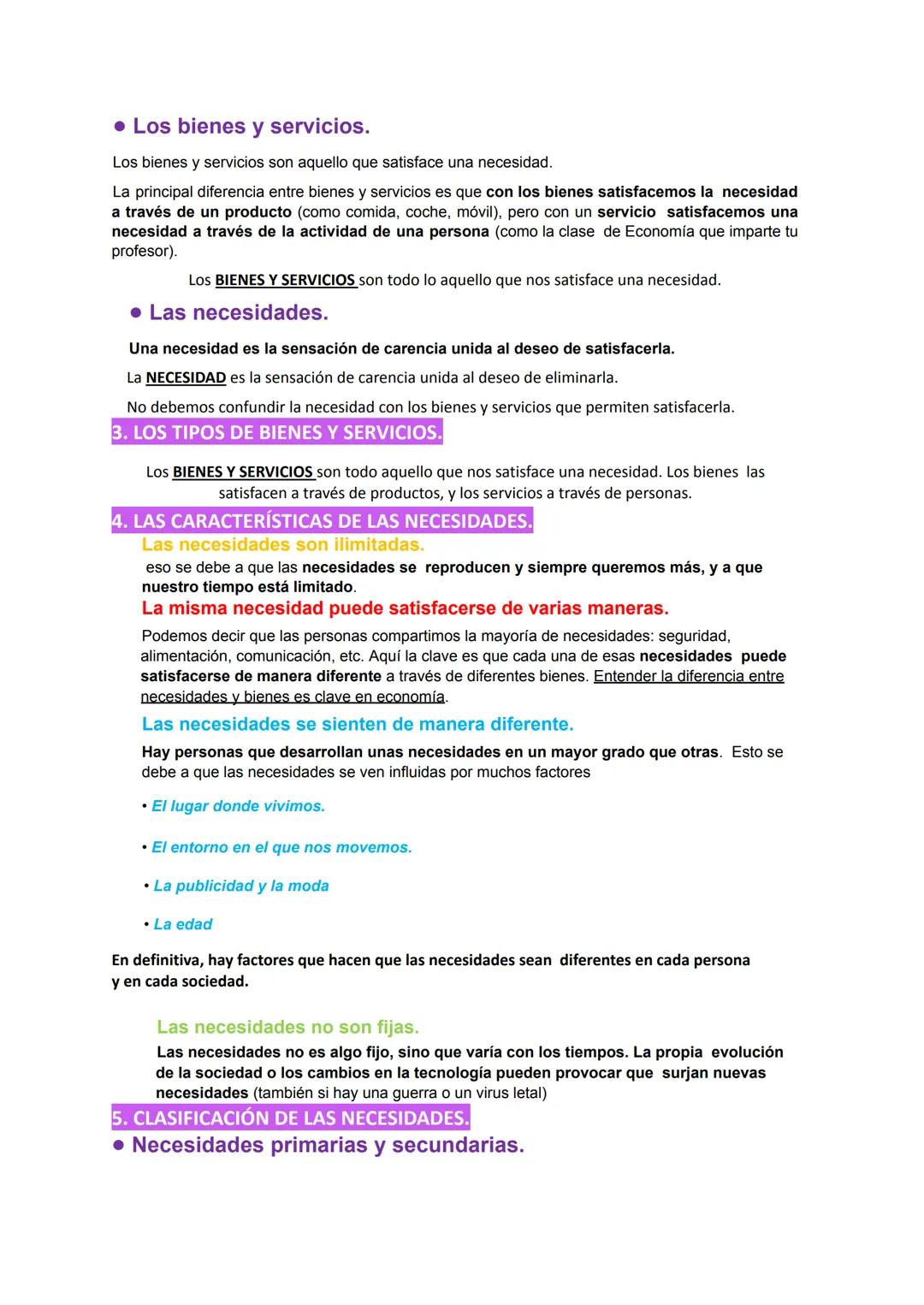 ● Los bienes y servicios.

Los bienes y servicios son aquello que satisface una necesidad.

La principal diferencia entre bienes y servicios es que con los bienes satisfacemos la necesidad a través de un producto (como comida, coche, móvil), pero con un servicio satisfacemos una necesidad a través de la actividad de una persona (como la clase de Economía que imparte tu profesor).

Los BIENES Y SERVICIOS son todo lo aquello que nos satisface una necesidad.

● Las necesidades.

Una necesidad es la sensación de carencia unida al deseo de satisfacerla.

La NECESIDAD es la sensación de carencia unida al deseo de eliminarla.

No debemos confundir la necesidad con los bienes y servicios que permiten satisfacerla.

3. LOS TIPOS DE BIENES Y SERVICIOS.

Los BIENES Y SERVICIOS son todo aquello que nos satisface una necesidad. Los bienes las satisfacen a través de productos, y los servicios a través de personas.

4. LAS CARACTERÍSTICAS DE LAS NECESIDADES.

Las necesidades son ilimitadas.

eso se debe a que las necesidades se reproducen y siempre queremos más, y a que nuestro tiempo está limitado.

La misma necesidad puede satisfacerse de varias maneras.

Podemos decir que las personas compartimos la mayoría de necesidades: seguridad, alimentación, comunicación, etc. Aquí la clave es que cada una de esas necesidades puede satisfacerse de manera diferente a través de diferentes bienes. Entender la diferencia entre necesidades y bienes es clave en economía.

Las necesidades se sienten de manera diferente.

Hay personas que desarrollan unas necesidades en un mayor grado que otras. Esto se debe a que las necesidades se ven influidas por muchos factores

• El lugar donde vivimos.

• El entorno en el que nos movemos.

• La publicidad y la moda

• La edad

En definitiva, hay factores que hacen que las necesidades sean diferentes en cada persona y en cada sociedad.

Las necesidades no son fijas.

Las necesidades no es algo fijo, sino que varía con los tiempos. La propia evolución de la sociedad o los cambios en la tecnología pueden provocar que surjan nuevas necesidades (también si hay una guerra o un virus letal)

5. CLASIFICACIÓN DE LAS NECESIDADES.

● Necesidades primarias y secundarias.